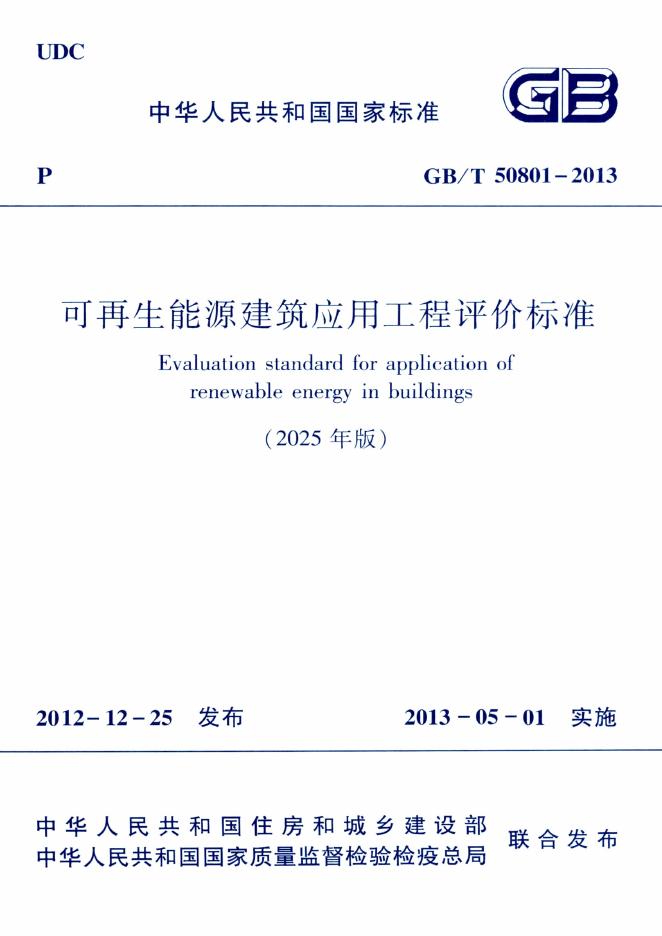 UDC

中华人民共和国国家标准

GB

P

GB/T 50801-2013

可再生能源建筑应用工程评价标准

Evaluation standard for application of renewable energy in buildings

（2025 年版）

2012-12-25 发布

2013-05-01 实施

中华人民共和国住房和城乡建设部
中华人民共和国国家质量监督检验检疫总局

联合发布